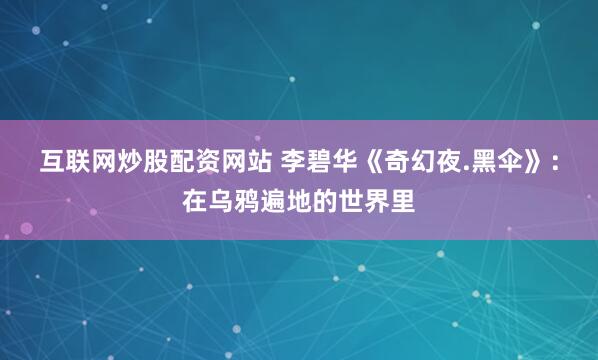 互联网炒股配资网站 李碧华《奇幻夜.黑伞》：在乌鸦遍地的世界里